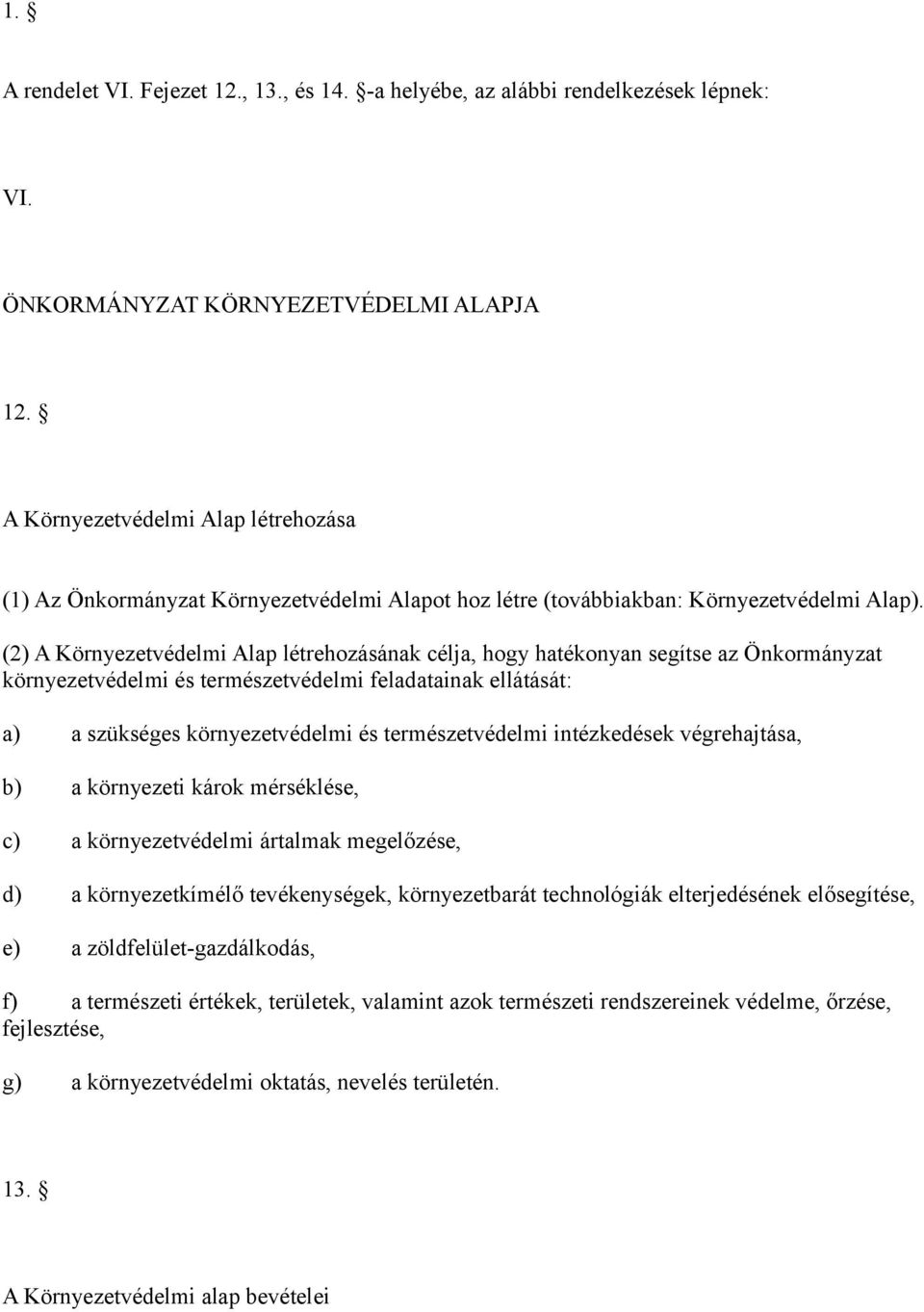 1. §

A rendelet VI. Fejezet 12., 13., és 14. §-a helyébe, az alábbi rendelkezések lépnek:

VI.

ÖNKORMÁNYZAT KÖRNYEZETVÉDELMI ALAPJA

12. §

A Környezetvédelmi Alap létrehozása

(1) Az Önkormányzat Környezetvédelmi Alapot hoz létre (továbbiakban: Környezetvédelmi Alap).

(2) A Környezetvédelmi Alap létrehozásának célja, hogy hatékonyan segítse az Önkormányzat környezetvédelmi és természetvédelmi feladatainak ellátását:

a) a szükséges környezetvédelmi és természetvédelmi intézkedések végrehajtása,

b) a környezeti károk mérséklése,

c) a környezetvédelmi ártalmak megelőzése,

d) a környezetkímélő tevékenységek, környezetbarát technológiák elterjedésének elősegítése,

e) a zöldfelület-gazdálkodás,

f) a természeti értékek, területek, valamint azok természeti rendszereinek védelme, őrzése, fejlesztése,

g) a környezetvédelmi oktatás, nevelés területén.

13. §

A Környezetvédelmi alap bevételei